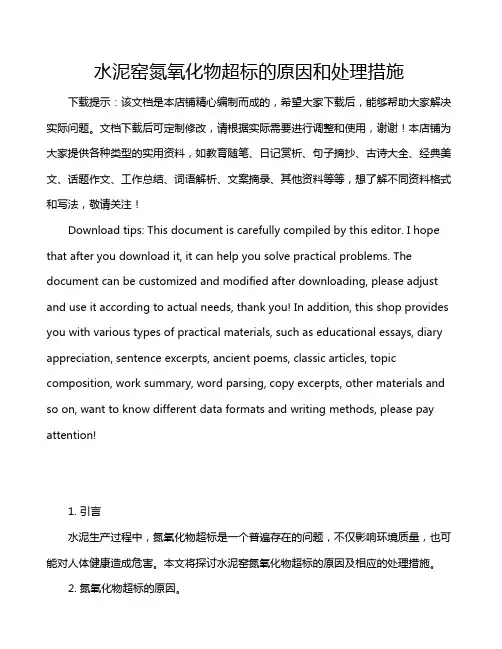 水泥窑氮氧化物超标的原因和处理措施

下载提示：该文档是本店铺精心编制而成的，希望大家下载后，能够帮助大家解决实际问题。文档下载后可定制修改，请根据实际需要进行调整和使用，谢谢！本店铺为大家提供各种类型的实用资料，如教育随笔、日记赏析、句子摘抄、古诗大全、经典美文、话题作文、工作总结、词语解析、文案摘录、其他资料等等，想了解不同资料格式和写法，敬请关注！

Download tips: This document is carefully compiled by this editor. I hope that after you download it, it can help you solve practical problems. The document can be customized and modified after downloading, please adjust and use it according to actual needs, thank you! In addition, this shop provides you with various types of practical materials, such as educational essays, diary appreciation, sentence excerpts, ancient poems, classic articles, topic composition, work summary, word parsing, copy excerpts, other materials and so on, want to know different data formats and writing methods, please pay attention!

1. 引言

水泥生产过程中，氮氧化物超标是一个普遍存在的问题，不仅影响环境质量，也可能对人体健康造成危害。本文将探讨水泥窑氮氧化物超标的原因及相应的处理措施。

2. 氮氧化物超标的原因。